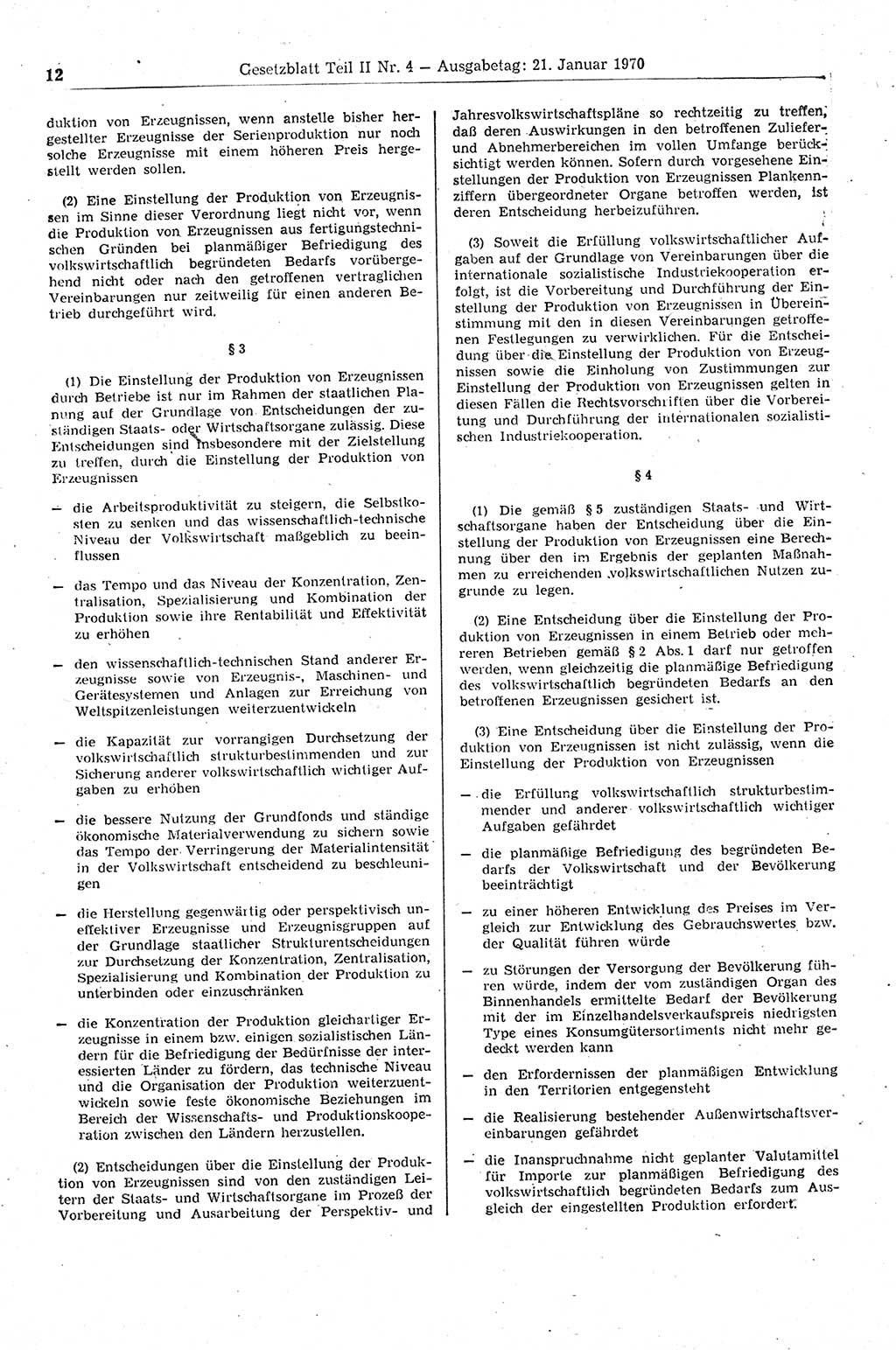 12 Gesetzblatt Teil II Nr. 4 — Ausgabetag: 21. Januar 1970

duktion von Erzeugnissen, wenn anstelle bisher hergestellter Erzeugnisse der Serienproduktion nur noch solche Erzeugnisse mit einem höheren Preis hergestellt werden sollen.

(2) Eine Einstellung der Produktion von Erzeugnissen im Sinne dieser Verordnung liegt nicht vor, wenn die Produktion von Erzeugnissen aus fertigungstechnischen Gründen bei planmäßiger Befriedigung des volkswirtschaftlich begründeten Bedarfs vorübergehend nicht oder nach den getroffenen vertraglichen Vereinbarungen nur zeitweilig für einen anderen Betrieb durchgeführt wird.

§ 3

(1) Die Einstellung der Produktion von Erzeugnissen durch Betriebe ist nur im Rahmen der staatlichen Planung auf der Grundlage von Entscheidungen der zuständigen Staats- oder Wirtschaftsorgane zulässig. Diese Entscheidungen sind insbesondere mit der Zielstellung zu treffen, durch die Einstellung der Produktion von Erzeugnissen

— die Arbeitsproduktivität zu steigern, die Selbstkosten zu senken und das wissenschaftlich-technische Niveau der Volkswirtschaft maßgeblich zu beeinflussen

— das Tempo und das Niveau der Konzentration, Zentralisation, Spezialisierung und Kombination der Produktion sowie ihre Rentabilität und Effektivität zu erhöhen

— den wissenschaftlich-technischen Stand anderer Erzeugnisse sowie von Erzeugnis-, Maschinen- und Gerätesystemen und Anlagen zur Erreichung von Weltspitzenleistungen weiterzuentwickeln

— die Kapazität zur vorrangigen Durchsetzung der volkswirtschaftlich strukturbestimmenden und zur Sicherung anderer volkswirtschaftlich wichtiger Aufgaben zu erhöhen

— die bessere Nutzung der Grundfonds und ständige ökonomische Materialverwendung zu sichern sowie das Tempo der Verringerung der Materialintensität in der Volkswirtschaft entscheidend zu beschleunigen

— die Herstellung gegenwärtig oder perspektivisch uneffektiver Erzeugnisse und Erzeugnisgruppen auf der Grundlage staatlicher Strukturentscheidungen zur Durchsetzung der Konzentration, Zentralisation, Spezialisierung und Kombination der Produktion zu unterbinden oder einzuschränken

— die Konzentration der Produktion gleichartiger Erzeugnisse in einem bzw. einigen sozialistischen Ländern für die Befriedigung der Bedürfnisse der interessierten Länder zu fördern, das technische Niveau und die Organisation der Produktion weiterzuentwickeln sowie feste ökonomische Beziehungen im Bereich der Wissenschafts- und Produktionskooperation zwischen den Ländern herzustellen.

(2) Entscheidungen über die Einstellung der Produktion von Erzeugnissen sind von den zuständigen Leitern der Staats- und Wirtschaftsorgane im Prozeß der Vorbereitung und Ausarbeitung der Perspektiv- und Jahresvolkswirtschaftspläne so rechtzeitig zu treffen, daß deren Auswirkungen in den betroffenen Zuliefer- und Abnehmerbereichen im vollen Umfange berücksichtigt werden können. Sofern durch vorgesehene Einstellungen der Produktion von Erzeugnissen Plankennziffern übergeordneter Organe betroffen werden, ist deren Entscheidung herbeizuführen.

(3) Soweit die Erfüllung volkswirtschaftlicher Aufgaben auf der Grundlage von Vereinbarungen über die internationale sozialistische Industriekooperation erfolgt, ist die Vorbereitung und Durchführung der Einstellung der Produktion von Erzeugnissen in Übereinstimmung mit den in diesen Vereinbarungen getroffenen Festlegungen zu verwirklichen. Für die Entscheidung über die Einstellung der Produktion von Erzeugnissen sowie die Einholung von Zustimmungen zur Einstellung der Produktion von Erzeugnissen gelten in diesen Fällen die Rechtsvorschriften über die Vorbereitung und Durchführung der internationalen sozialistischen Industriekooperation.

§ 4

(1) Die gemäß § 5 zuständigen Staats- und Wirtschaftsorgane haben der Entscheidung über die Einstellung der Produktion von Erzeugnissen eine Berechnung über den im Ergebnis der geplanten Maßnahmen zu erreichenden volkswirtschaftlichen Nutzen zugrunde zu legen.

(2) Eine Entscheidung über die Einstellung der Produktion von Erzeugnissen in einem Betrieb oder mehreren Betrieben gemäß § 2 Abs. 1 darf nur getroffen werden, wenn gleichzeitig die planmäßige Befriedigung des volkswirtschaftlich begründeten Bedarfs an den betroffenen Erzeugnissen gesichert ist.

(3) Eine Entscheidung über die Einstellung der Produktion von Erzeugnissen ist nicht zulässig, wenn die Einstellung der Produktion von Erzeugnissen

— die Erfüllung volkswirtschaftlich strukturbestimmender und anderer volkswirtschaftlich wichtiger Aufgaben gefährdet

— die planmäßige Befriedigung des begründeten Bedarfs der Volkswirtschaft und der Bevölkerung beeinträchtigt

— zu einer höheren Entwicklung des Preises im Vergleich zur Entwicklung des Gebrauchswertes bzw. der Qualität führen würde

— zu Störungen der Versorgung der Bevölkerung führen würde, indem der vom zuständigen Organ des Binnenhandels ermittelte Bedarf der Bevölkerung mit der im Einzelhandelsverkaufspreis niedrigsten Type eines Konsumgütersortiments nicht mehr gedeckt werden kann

— den Erfordernissen der planmäßigen Entwicklung in den Territorien entgegensteht

— die Realisierung bestehender Außenwirtschaftsvereinbarungen gefährdet

— die Inanspruchnahme nicht geplanter Valutamittel für Importe zur planmäßigen Befriedigung des volkswirtschaftlich begründeten Bedarfs zum Ausgleich der eingestellten Produktion erfordert.